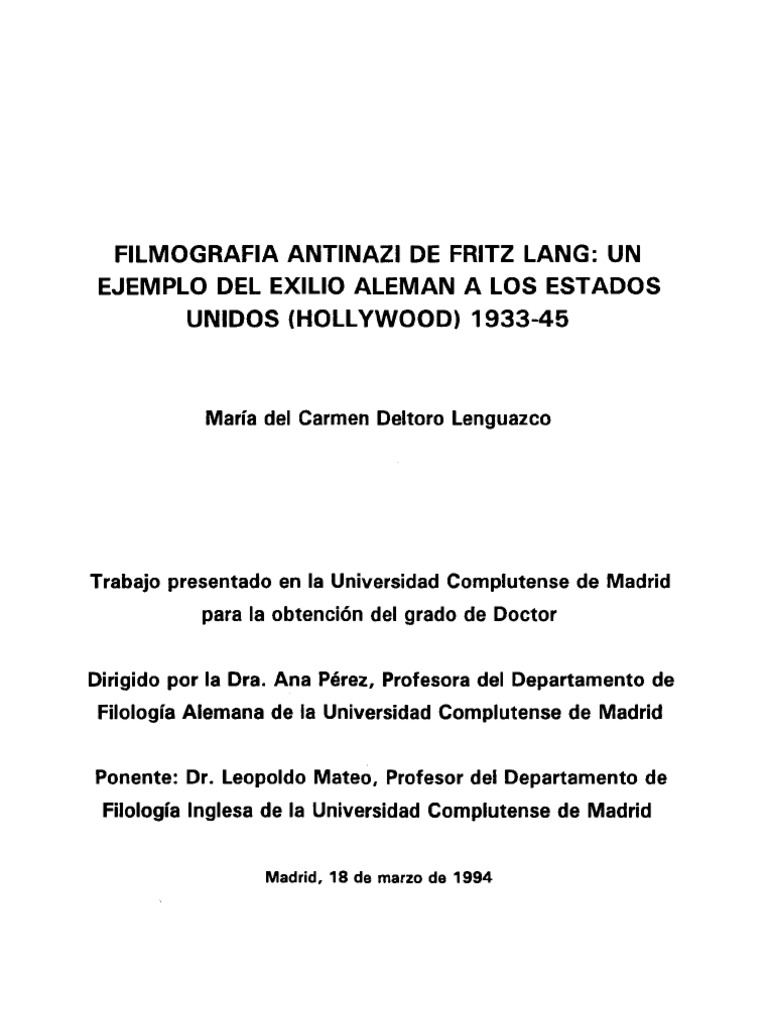 FILMOGRAFIA ANTINAZI DE FRITZ LANG: UN EJEMPLO DEL EXILIO ALEMAN A LOS ESTADOS UNIDOS (HOLLYWOOD) 1933-45

María del Carmen Deltoro Lenguazco

Trabajo presentado en la Universidad Complutense de Madrid para la obtención del grado de Doctor

Dirigido por la Dra. Ana Pérez, Profesora del Departamento de Filología Alemana de la Universidad Complutense de Madrid

Ponente: Dr. Leopoldo Mateo, Profesor del Departamento de Filología Inglesa de la Universidad Complutense de Madrid

Madrid, 18 de marzo de 1994